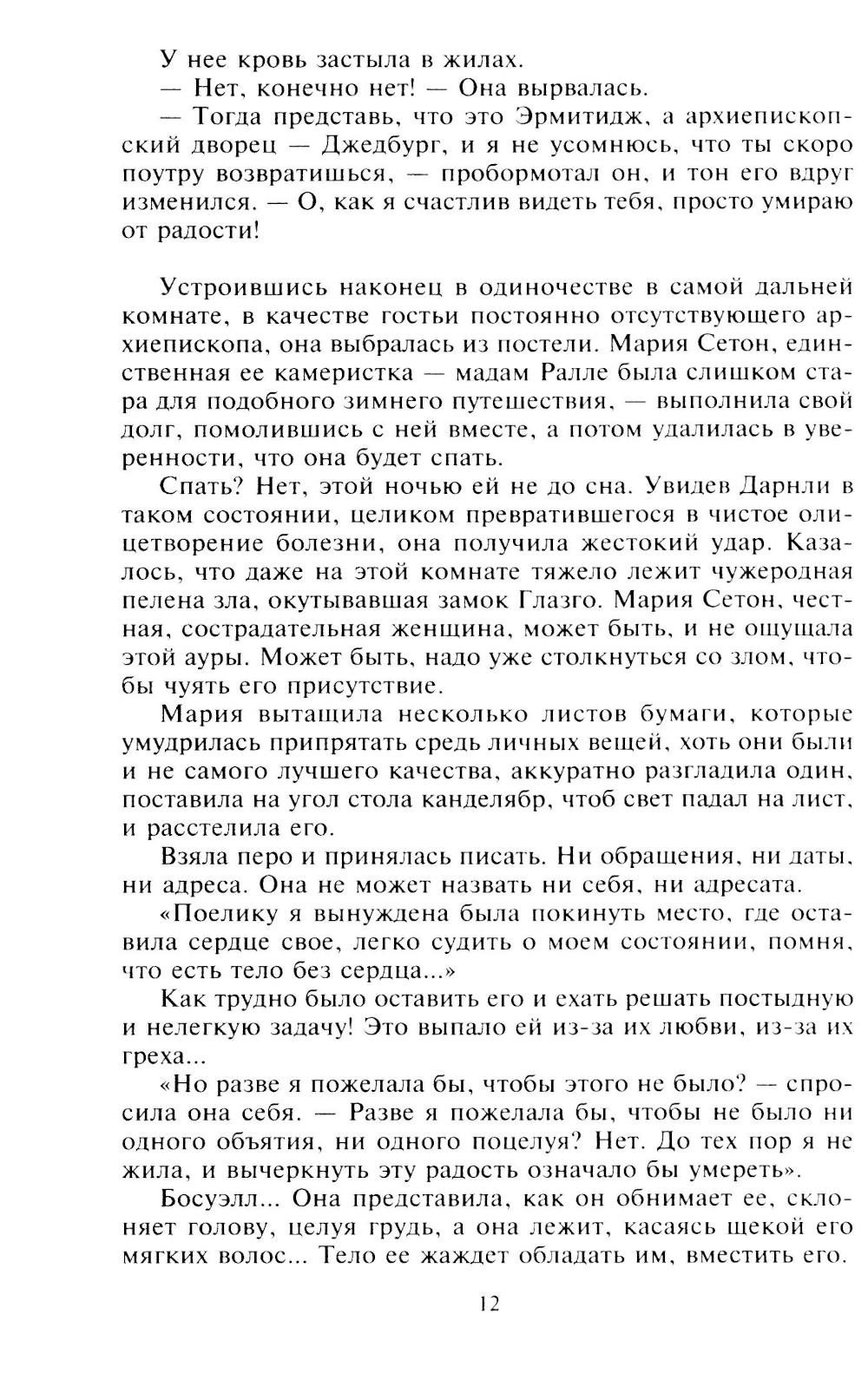 У нее кровь застыла в жилах.

— Нет, конечно нет! — Она вырвалась.

— Тогда представь, что это Эрмитидж, а архиепископский дворец — Джедбург, и я не усомнюсь, что ты скоро поутру возвратишься, — пробормотал он, и тон его вдруг изменился. — О, как я счастлив видеть тебя, просто умираю от радости!

Устроившись наконец в одиночестве в самой дальней комнате, в качестве гостьи постоянно отсутствующего архиепископа, она выбралась из постели. Мария Сетон, единственная ее камеристка — мадам Ралле была слишком стара для подобного зимнего путешествия, — выполнила свой долг, помолившись с ней вместе, а потом удалилась в уверенности, что она будет спать.

Спать? Нет, этой ночью ей не до сна. Увидев Дарнли в таком состоянии, целиком превратившегося в чистое олицетворение болезни, она получила жестокий удар. Казалось, что даже на этой комнате тяжело лежит чужеродная пелена зла, окутывавшая замок Глазго. Мария Сетон, честная, сострадательная женщина, может быть, и не ощущала этой ауры. Может быть, надо уже столкнуться со злом, чтобы чуять его присутствие.

Мария вытащила несколько листов бумаги, которые умудрилась припрятать средь личных вещей, хоть они были и не самого лучшего качества, аккуратно разгладила один, поставила на угол стола канделябр, чтоб свет падал на лист, и расстелила его.

Взяла перо и принялась писать. Ни обращения, ни даты, ни адреса. Она не может назвать ни себя, ни адресата.

«Поелику я вынуждена была покинуть место, где оставила сердце свое, легко судить о моем состоянии, помня, что есть тело без сердца...»

Как трудно было оставить его и ехать решать постыдную и нелегкую задачу! Это выпало ей из-за их любви, из-за их греха...

«Но разве я пожелала бы, чтобы этого не было? — спросила она себя. — Разве я пожелала бы, чтобы не было ни одного объятия, ни одного поцелуя? Нет. До тех пор я не жила, и вычеркнуть эту радость означало бы умереть».

Босуэлл... Она представила, как он обнимает ее, склоняет голову, целуя грудь, а она лежит, касаясь щекой его мягких волос... Тело ее жаждет обладать им, вместить его.

12